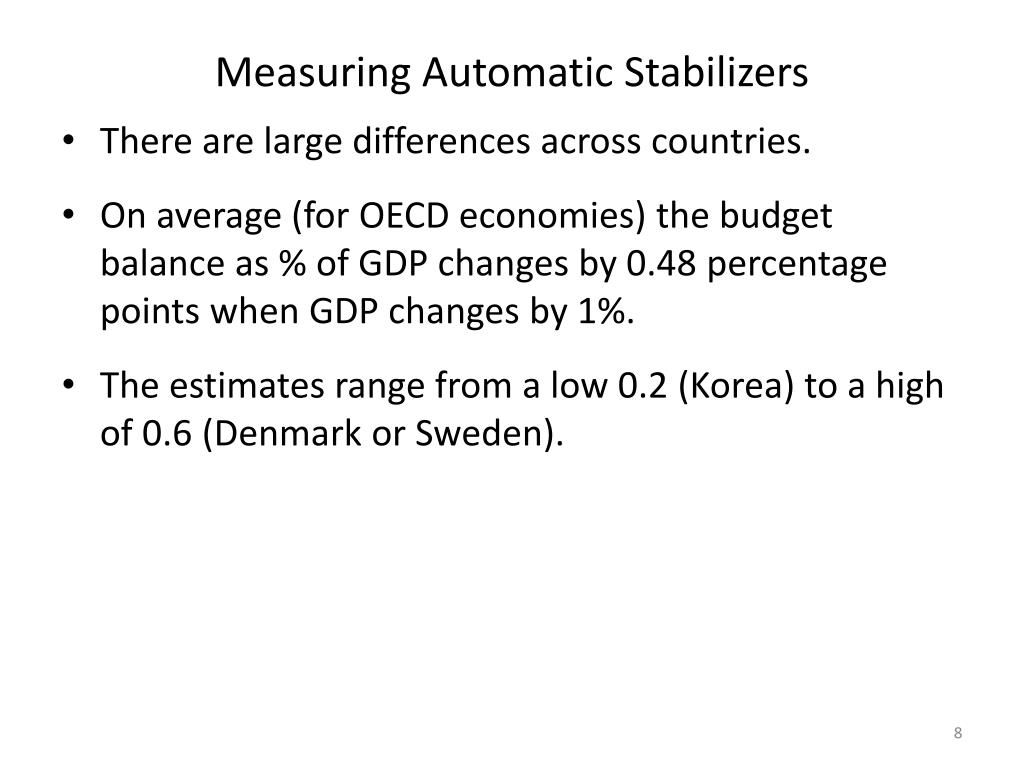 Measuring Automatic Stabilizers

• There are large differences across countries.

• On average (for OECD economies) the budget balance as % of GDP changes by 0.48 percentage points when GDP changes by 1%.

• The estimates range from a low 0.2 (Korea) to a high of 0.6 (Denmark or Sweden).

8